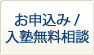 お申込み /
入塾無料相談